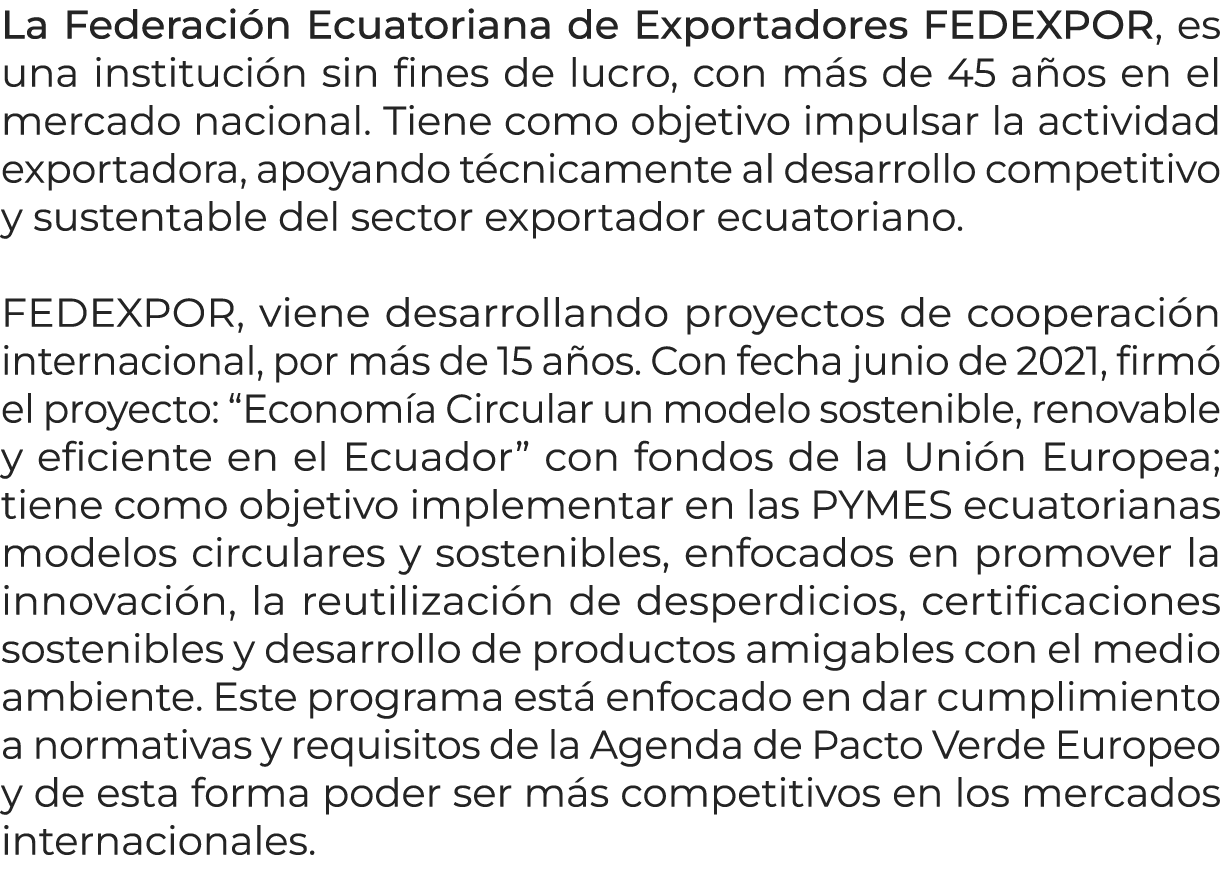 La Federación Ecuatoriana de Exportadores FEDEXPOR, es una institución sin fines de lucro, con más de 45 años en el mercado nacional. Tiene como objetivo impulsar la actividad exportadora, apoyando técnicamente al desarrollo competitivo y sustentable del sector exportador ecuatoriano.

FEDEXPOR, viene desarrollando proyectos de cooperación internacional, por más de 15 años. Con fecha junio de 2021, firmó el proyecto: “Economía Circular un modelo sostenible, renovable y eficiente en el Ecuador” con fondos de la Unión Europea; tiene como objetivo implementar en las PYMES ecuatorianas modelos circulares y sostenibles, enfocados en promover la innovación, la reutilización de desperdicios, certificaciones sostenibles y desarrollo de productos amigables con el medio ambiente. Este programa está enfocado en dar cumplimiento a normativas y requisitos de la Agenda de Pacto Verde Europeo y de esta forma poder ser más competitivos en los mercados internacionales.